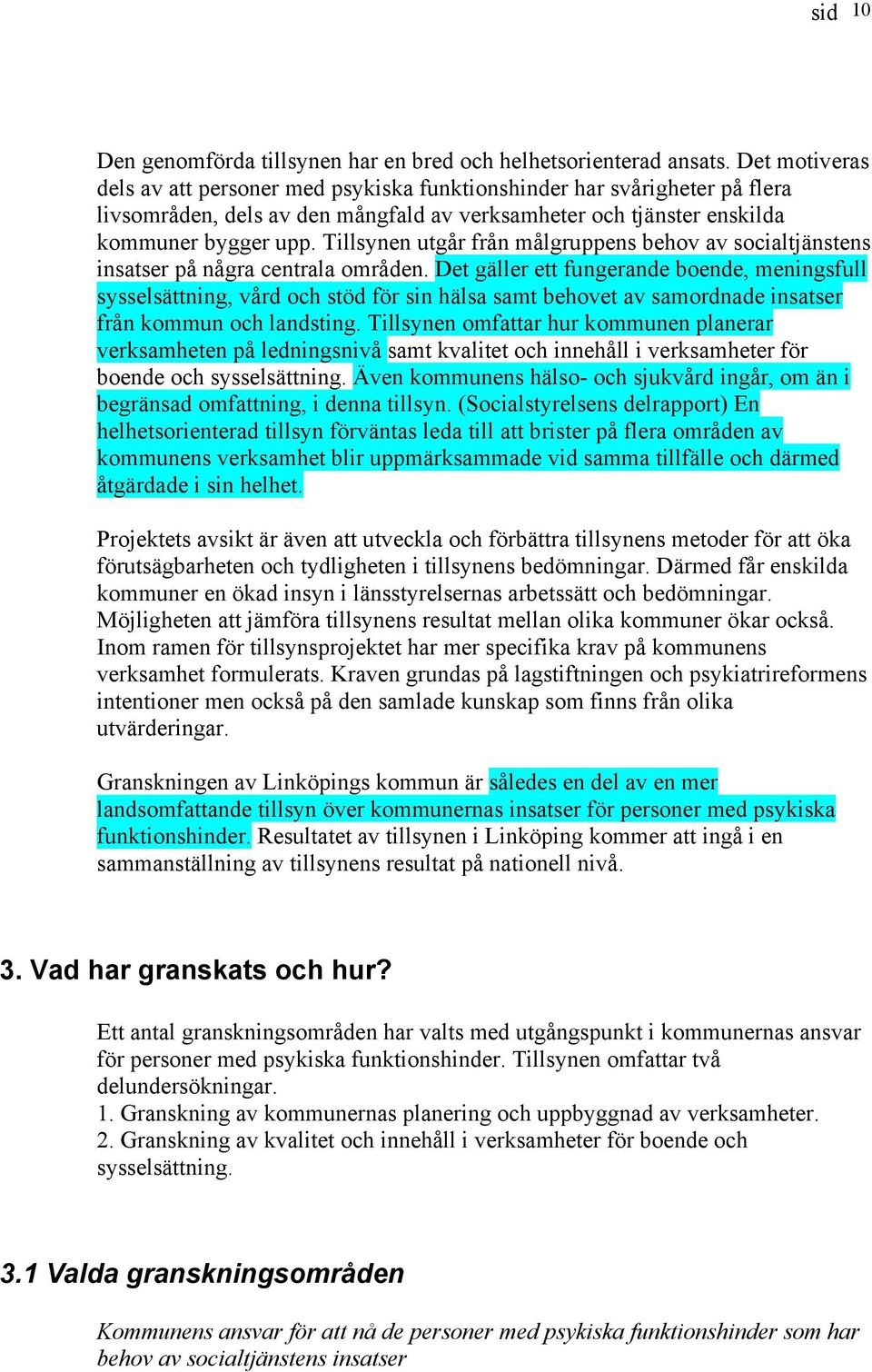 sid 10

Den genomförda tillsynen har en bred och helhetsorienterad ansats. Det motiveras dels av att personer med psykiska funktionshinder har svårigheter på flera livsområden, dels av den mångfald av verksamheter och tjänster enskilda kommuner bygger upp. Tillsynen utgår från målgruppens behov av socialtjänstens insatser på några centrala områden. Det gäller ett fungerande boende, meningsfull sysselsättning, vård och stöd för sin hälsa samt behovet av samordnade insatser från kommun och landsting. Tillsynen omfattar hur kommunen planerar verksamheten på ledningsnivå samt kvalitet och innehåll i verksamheter för boende och sysselsättning. Även kommunens hälso- och sjukvård ingår, om än i begränsad omfattning, i denna tillsyn. (Socialstyrelsens delrapport) En helhetsorienterad tillsyn förväntas leda till att brister på flera områden av kommunens verksamhet blir uppmärksammade vid samma tillfälle och därmed åtgärdade i sin helhet.

Projektets avsikt är även att utveckla och förbättra tillsynens metoder för att öka förutsägbarheten och tydligheten i tillsynens bedömningar. Därmed får enskilda kommuner en ökad insyn i länsstyrelsernas arbetssätt och bedömningar. Möjligheten att jämföra tillsynens resultat mellan olika kommuner ökar också. Inom ramen för tillsynsprojektet har mer specifika krav på kommunens verksamhet formulerats. Kraven grundas på lagstiftningen och psykiatrireformens intentioner men också på den samlade kunskap som finns från olika utvärderingar.

Granskningen av Linköpings kommun är således en del av en mer landsomfattande tillsyn över kommunernas insatser för personer med psykiska funktionshinder. Resultatet av tillsynen i Linköping kommer att ingå i en sammanställning av tillsynens resultat på nationell nivå.

3. Vad har granskats och hur?

Ett antal granskningsområden har valts med utgångspunkt i kommunernas ansvar för personer med psykiska funktionshinder. Tillsynen omfattar två delundersökningar.
1. Granskning av kommunernas planering och uppbyggnad av verksamheter.
2. Granskning av kvalitet och innehåll i verksamheter för boende och sysselsättning.

3.1 Valda granskningsområden

Kommunens ansvar för att nå de personer med psykiska funktionshinder som har behov av socialtjänstens insatser